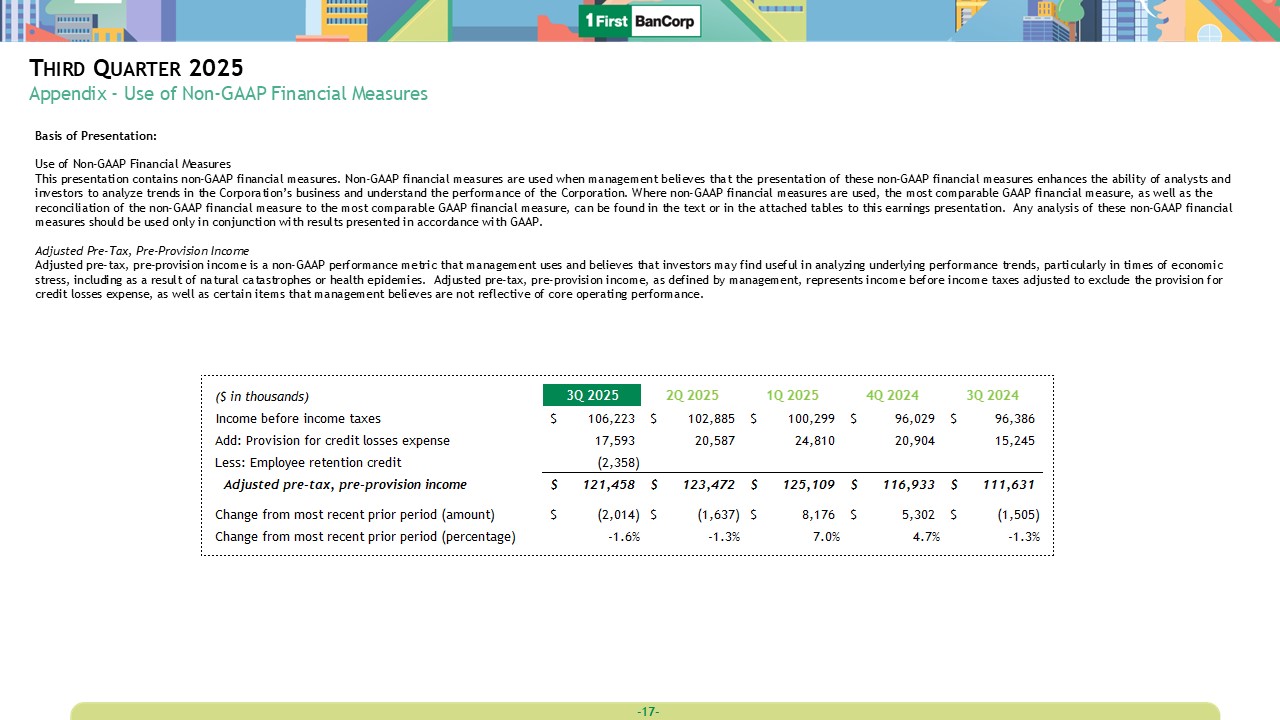 1 First BanCorp

THIRD QUARTER 2025
Appendix - Use of Non-GAAP Financial Measures

Basis of Presentation:

Use of Non-GAAP Financial Measures
This presentation contains non-GAAP financial measures. Non-GAAP financial measures are used when management believes that the presentation of these non-GAAP financial measures enhances the ability of analysts and investors to analyze trends in the Corporation's business and understand the performance of the Corporation. Where non-GAAP financial measures are used, the most comparable GAAP financial measure, as well as the reconciliation of the non-GAAP financial measure to the most comparable GAAP financial measure, can be found in the text or in the attached tables to this earnings presentation. Any analysis of these non-GAAP financial measures should be used only in conjunction with results presented in accordance with GAAP.

Adjusted Pre-Tax, Pre-Provision Income
Adjusted pre-tax, pre-provision income is a non-GAAP performance metric that management uses and believes that investors may find useful in analyzing underlying performance trends, particularly in times of economic stress, including as a result of natural catastrophes or health epidemies. Adjusted pre-tax, pre-provision income, as defined by management, represents income before income taxes adjusted to exclude the provision for credit losses expense, as well as certain items that management believes are not reflective of core operating performance.

| ($ in thousands) | 3Q 2025 | 2Q 2025 | 1Q 2025 | 4Q 2024 | 3Q 2024 |
|---|---|---|---|---|---|
| Income before income taxes | $ 106,223 | $ 102,885 | $ 100,299 | $ 96,029 | $ 96,386 |
| Add: Provision for credit losses expense | 17,593 | 20,587 | 24,810 | 20,904 | 15,245 |
| Less: Employee retention credit | (2,358) | | | | |
| Adjusted pre-tax, pre-provision income | $ 121,458 | $ 123,472 | $ 125,109 | $ 116,933 | $ 111,631 |
| Change from most recent prior period (amount) | $ (2,014) | $ (1,637) | $ 8,176 | $ 5,302 | $ (1,505) |
| Change from most recent prior period (percentage) | -1.6% | -1.3% | 7.0% | 4.7% | -1.3% |

-17-